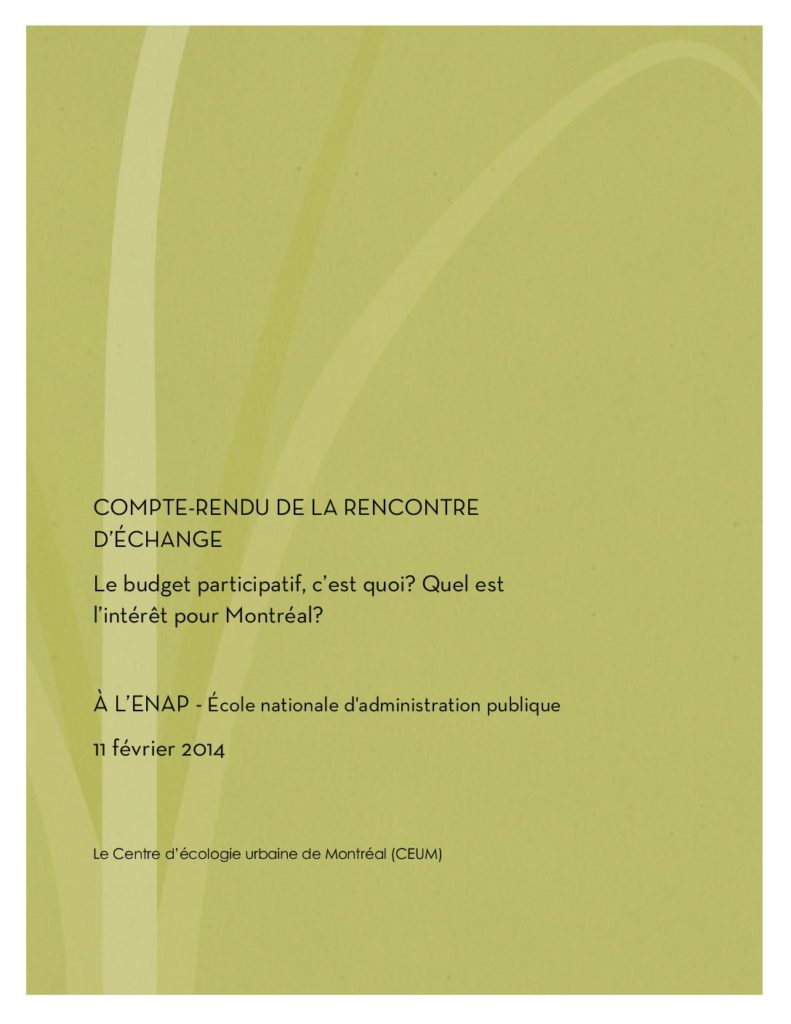 COMPTE-RENDU DE LA RENCONTRE D'ÉCHANGE

Le budget participatif, c'est quoi? Quel est l'intérêt pour Montréal?

À L'ENAP - École nationale d'administration publique

11 février 2014

Le Centre d'écologie urbaine de Montréal (CEUM)